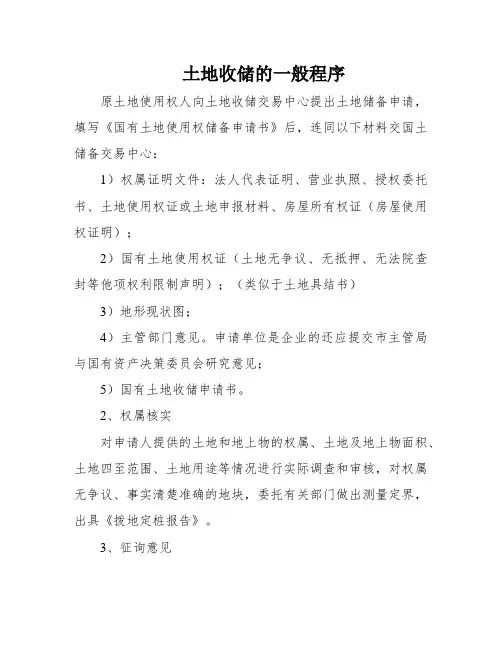 土地收储的一般程序

原土地使用权人向土地收储交易中心提出土地储备申请，填写《国有土地使用权储备申请书》后，连同以下材料交国土储备交易中心：

1）权属证明文件：法人代表证明、营业执照、授权委托书、土地使用权证或土地申报材料、房屋所有权证（房屋使用权证明）；

2）国有土地使用权证（土地无争议、无抵押、无法院查封等他项权利限制声明）；（类似于土地具结书）

3）地形现状图；

4）主管部门意见。申请单位是企业的还应提交市主管局与国有资产决策委员会研究意见；

5）国有土地收储申请书。

2、权属核实

对申请人提供的土地和地上物的权属、土地及地上物面积、土地四至范围、土地用途等情况进行实际调查和审核，对权属无争议、事实清楚准确的地块，委托有关部门做出测量定界，出具《拨地定桩报告》。

3、征询意见